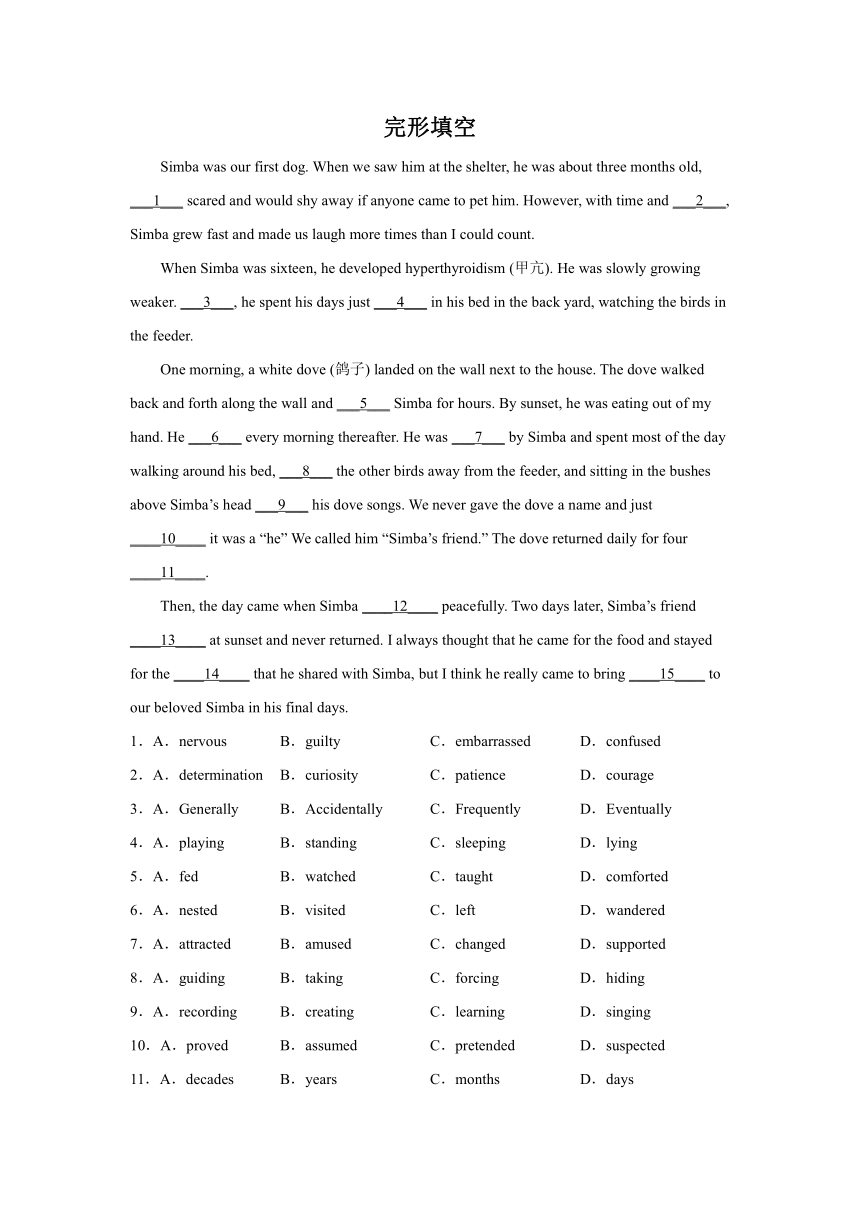 完形填空

Simba was our first dog. When we saw him at the shelter, he was about three months old, ___1___ scared and would shy away if anyone came to pet him. However, with time and ___2___, Simba grew fast and made us laugh more times than I could count.

When Simba was sixteen, he developed hyperthyroidism (甲亢). He was slowly growing weaker. ___3___, he spent his days just ___4___ in his bed in the back yard, watching the birds in the feeder.

One morning, a white dove (鸽子) landed on the wall next to the house. The dove walked back and forth along the wall and ___5___ Simba for hours. By sunset, he was eating out of my hand. He ___6___ every morning thereafter. He was ___7___ by Simba and spent most of the day walking around his bed, ___8___ the other birds away from the feeder, and sitting in the bushes above Simba's head ___9___ his dove songs. We never gave the dove a name and just ____10____ it was a "he" We called him "Simba's friend." The dove returned daily for four ____11____.

Then, the day came when Simba ____12____ peacefully. Two days later, Simba's friend ____13____ at sunset and never returned. I always thought that he came for the food and stayed for the ____14____ that he shared with Simba, but I think he really came to bring ____15____ to our beloved Simba in his final days.

1．A．nervous B．guilty C．embarrassed D．confused
2．A．determination B．curiosity C．patience D．courage
3．A．Generally B．Accidentally C．Frequently D．Eventually
4．A．playing B．standing C．sleeping D．lying
5．A．fed B．watched C．taught D．comforted
6．A．nested B．visited C．left D．wandered
7．A．attracted B．amused C．changed D．supported
8．A．guiding B．taking C．forcing D．hiding
9．A．recording B．creating C．learning D．singing
10．A．proved B．assumed C．pretended D．suspected
11．A．decades B．years C．months D．days